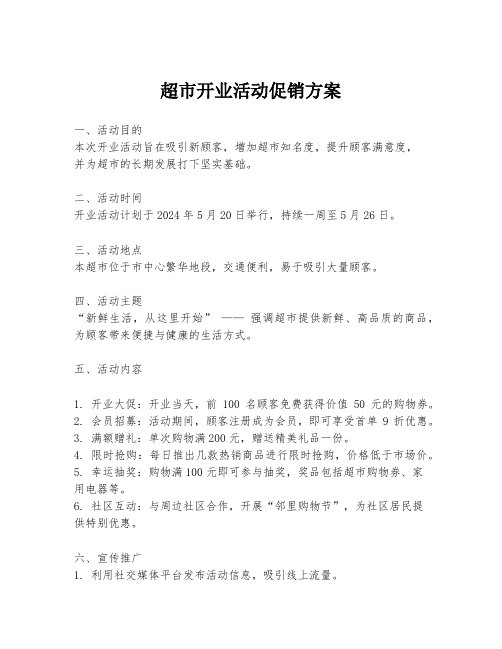 超市开业活动促销方案

一、活动目的
本次开业活动旨在吸引新顾客，增加超市知名度，提升顾客满意度，并为超市的长期发展打下坚实基础。

二、活动时间
开业活动计划于 2024 年 5 月 20 日举行，持续一周至 5 月 26 日。

三、活动地点
本超市位于市中心繁华地段，交通便利，易于吸引大量顾客。

四、活动主题
“新鲜生活，从这里开始” —— 强调超市提供新鲜、高品质的商品，为顾客带来便捷与健康的生活方式。

五、活动内容

1. 开业大促：开业当天，前 100 名顾客免费获得价值 50 元的购物券。
2. 会员招募：活动期间，顾客注册成为会员，即可享受首单 9 折优惠。
3. 满额赠礼：单次购物满 200 元，赠送精美礼品一份。
4. 限时抢购：每日推出几款热销商品进行限时抢购，价格低于市场价。
5. 幸运抽奖：购物满 100 元即可参与抽奖，奖品包括超市购物券、家用电器等。
6. 社区互动：与周边社区合作，开展“邻里购物节”，为社区居民提供特别优惠。

六、宣传推广
1. 利用社交媒体平台发布活动信息，吸引线上流量。